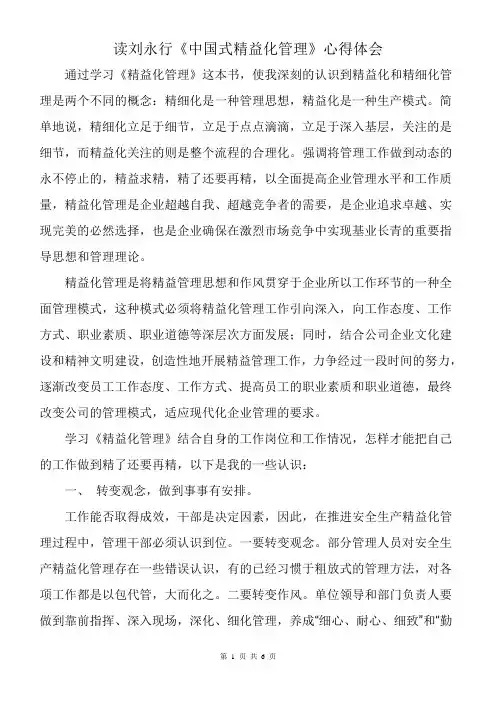 读刘永行《中国式精益化管理》心得体会

通过学习《精益化管理》这本书，使我深刻的认识到精益化和精细化管理是两个不同的概念：精细化是一种管理思想，精益化是一种生产模式。简单地说，精细化立足于细节，立足于点点滴滴，立足于深入基层，关注的是细节，而精益化关注的则是整个流程的合理化。强调将管理工作做到动态的永不停止的，精益求精，精了还要再精，以全面提高企业管理水平和工作质量，精益化管理是企业超越自我、超越竞争者的需要，是企业追求卓越、实现完美的必然选择，也是企业确保在激烈市场竞争中实现基业长青的重要指导思想和管理理论。

精益化管理是将精益管理思想和作风贯穿于企业所以工作环节的一种全面管理模式，这种模式必须将精益化管理工作引向深入，向工作态度、工作方式、职业素质、职业道德等深层次方面发展；同时，结合公司企业文化建设和精神文明建设，创造性地开展精益管理工作，力争经过一段时间的努力，逐渐改变员工工作态度、工作方式、提高员工的职业素质和职业道德，最终改变公司的管理模式，适应现代化企业管理的要求。

学习《精益化管理》结合自身的工作岗位和工作情况，怎样才能把自己的工作做到精了还要再精，以下是我的一些认识：

一、 转变观念，做到事事有安排。

工作能否取得成效，干部是决定因素，因此，在推进安全生产精益化管理过程中，管理干部必须认识到位。一要转变观念。部分管理人员对安全生产精益化管理存在一些错误认识，有的已经习惯于粗放式的管理方法，对各项工作都是以包代管，大而化之。二要转变作风。单位领导和部门负责人要做到靠前指挥、深入现场，深化、细化管理，养成"细心、耐心、细致"和"勤

第 1 页 共 6 页